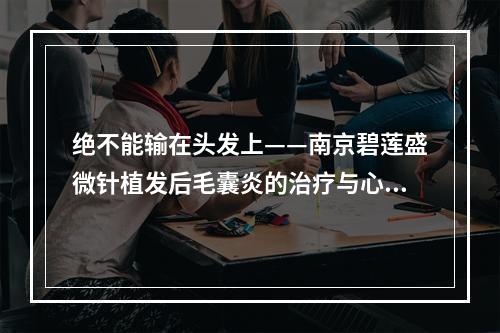 绝不能输在头发上——南京碧莲盛微针植发后毛囊炎的治疗与心...